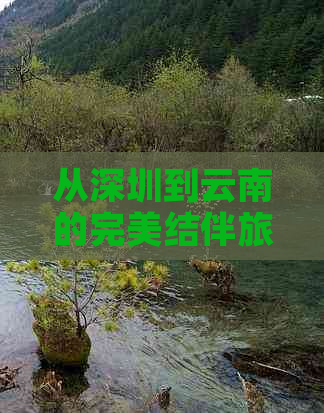 从深圳到云南的完美结伴旅